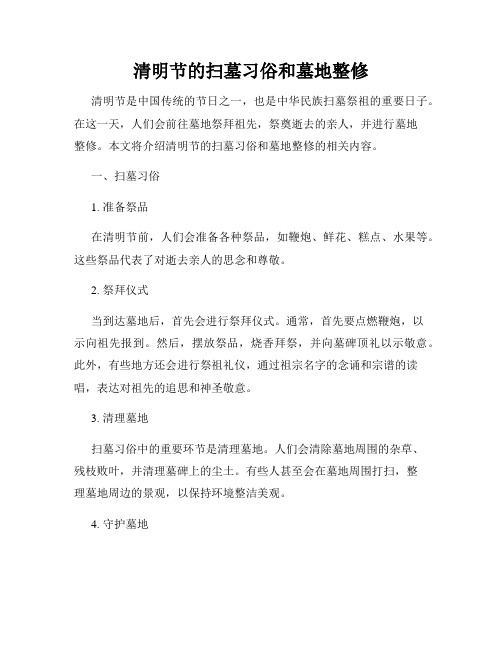 清明节的扫墓习俗和墓地整修

清明节是中国传统的节日之一，也是中华民族扫墓祭祖的重要日子。在这一天，人们会前往墓地祭拜祖先，祭奠逝去的亲人，并进行墓地整修。本文将介绍清明节的扫墓习俗和墓地整修的相关内容。

一、扫墓习俗

1. 准备祭品

在清明节前，人们会准备各种祭品，如鞭炮、鲜花、糕点、水果等。这些祭品代表了对逝去亲人的思念和尊敬。

2. 祭拜仪式

当到达墓地后，首先会进行祭拜仪式。通常，首先要点燃鞭炮，以示向祖先报到。然后，摆放祭品，烧香拜祭，并向墓碑顶礼以示敬意。此外，有些地方还会进行祭祖礼仪，通过祖宗名字的念诵和宗谱的读唱，表达对祖先的追思和神圣敬意。

3. 清理墓地

扫墓习俗中的重要环节是清理墓地。人们会清除墓地周围的杂草、残枝败叶，并清理墓碑上的尘土。有些人甚至会在墓地周围打扫，整理墓地周边的景观，以保持环境整洁美观。

4. 守护墓地